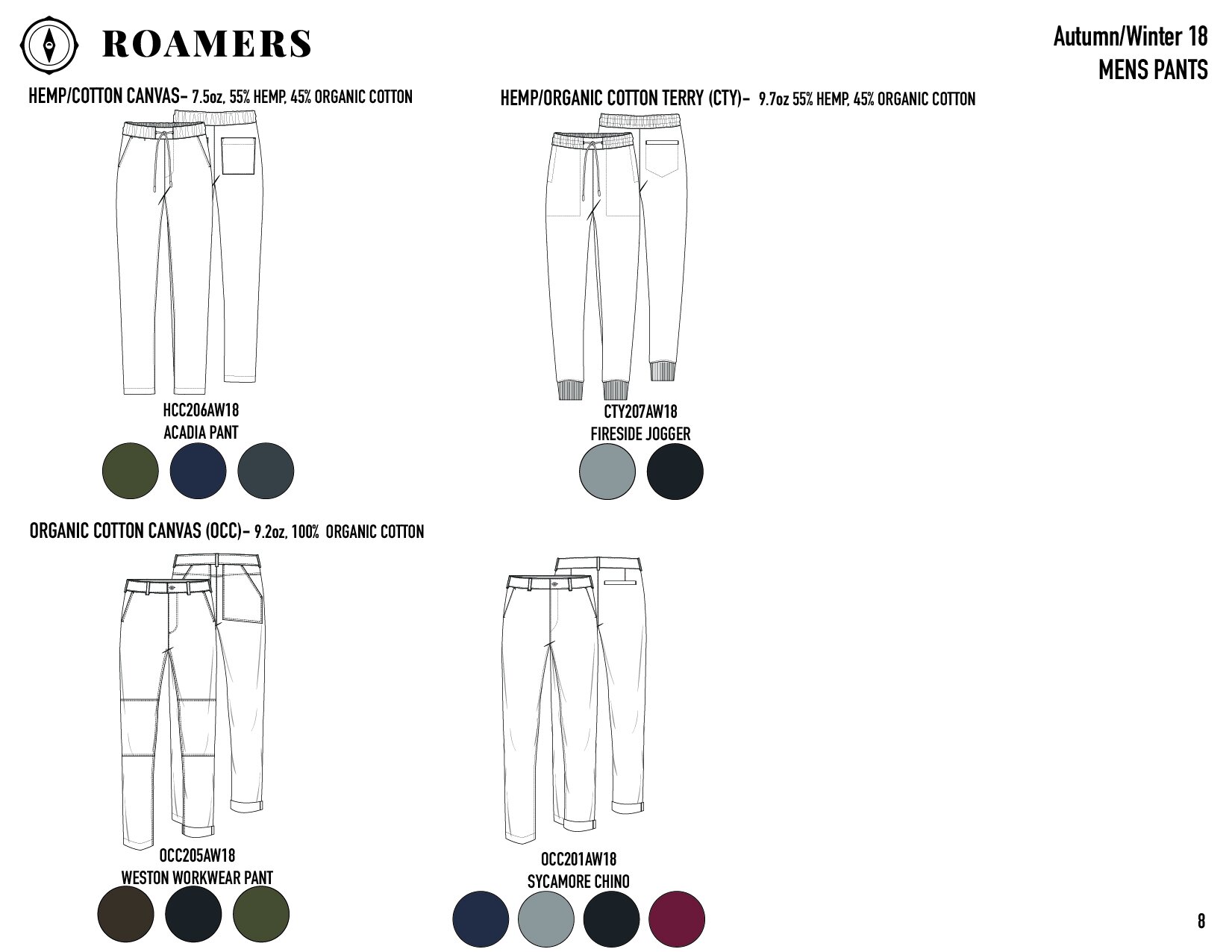 ROAMERS

Autumn/Winter 18
MENS PANTS

HEMP/COTTON CANVAS- 7.5oz, 55% HEMP, 45% ORGANIC COTTON

HCC206AW18
ACADIA PANT

HEMP/ORGANIC COTTON TERRY (CTY)- 9.7oz 55% HEMP, 45% ORGANIC COTTON

CTY207AW18
FIRESIDE JOGGER

ORGANIC COTTON CANVAS (OCC)- 9.2oz, 100% ORGANIC COTTON

OCC205AW18
WESTON WORKWEAR PANT

OCC201AW18
SYCAMORE CHINO

8